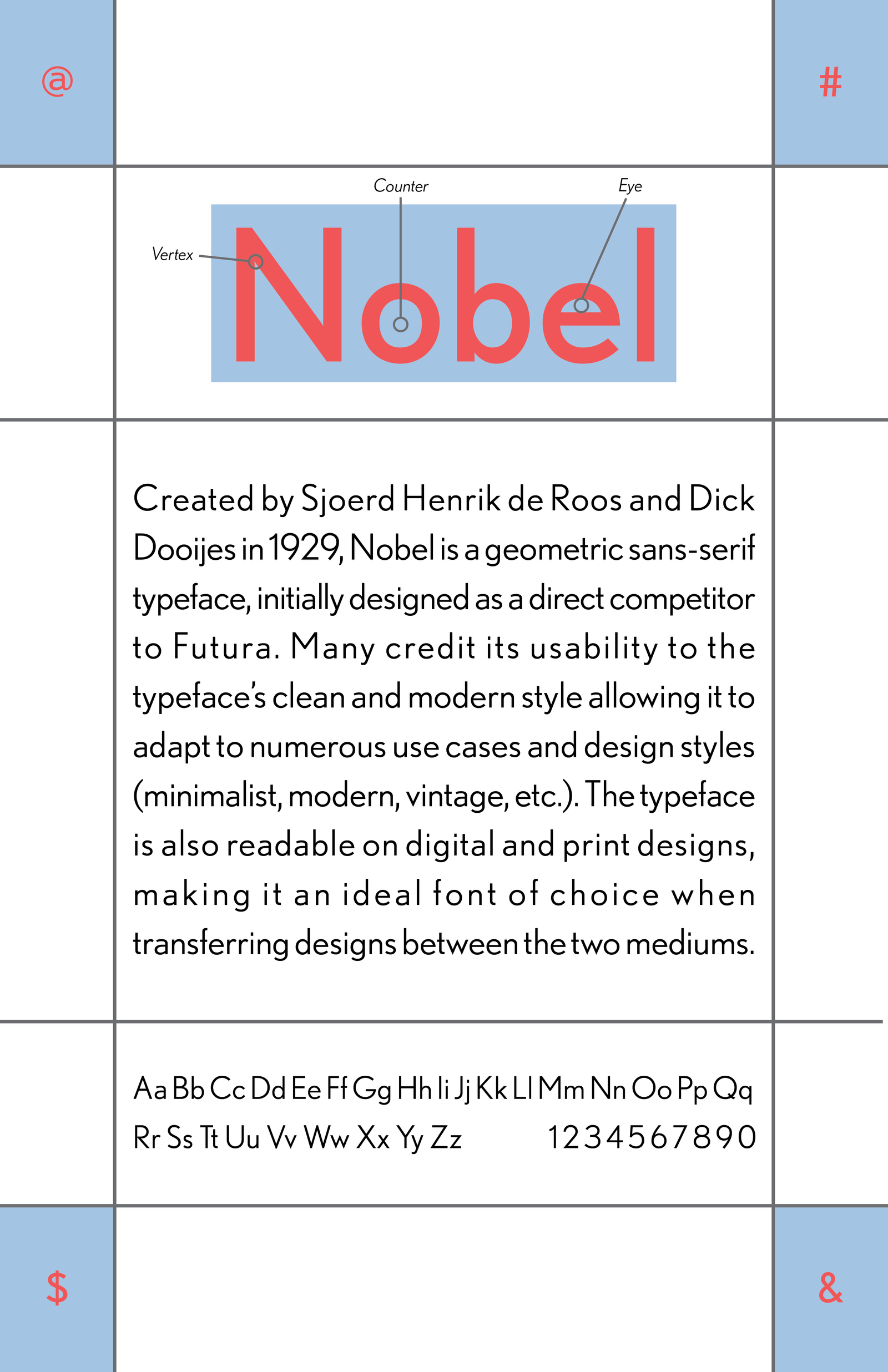 @

#

Counter

Eye

Vertex

Nobel

Created by Sjoerd Henrik de Roos and Dick Dooijes in 1929, Nobel is a geometric sans-serif typeface, initially designed as a direct competitor to Futura. Many credit its usability to the typeface's clean and modern style allowing it to adapt to numerous use cases and design styles (minimalist, modern, vintage, etc.). The typeface is also readable on digital and print designs, making it an ideal font of choice when transferring designs between the two mediums.

Aa Bb Cc Dd Ee Ff Gg Hh Ii Jj Kk Ll Mm Nn Oo Pp Qq
Rr Ss Tt Uu Vv Ww Xx Yy Zz 1234567890

$

&